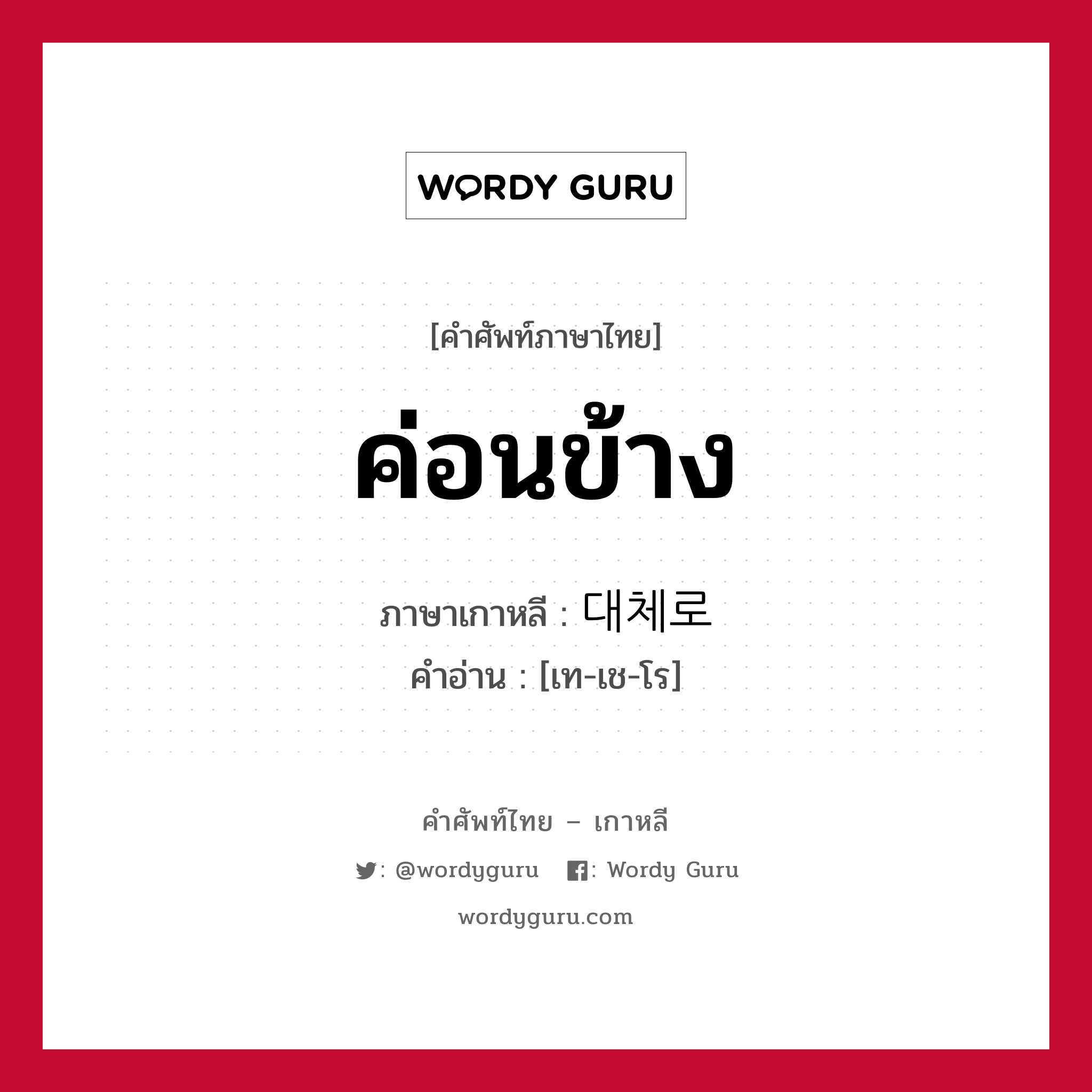 WORDY GURU

[คำศัพท์ภาษาไทย]

ค่อนข้าง

ภาษาเกาหลี : 대체로

คำอ่าน : [เท-เช-โร]

คำศัพท์ไทย – เกาหลี

: @wordyguru : Wordy Guru

wordyguru.com